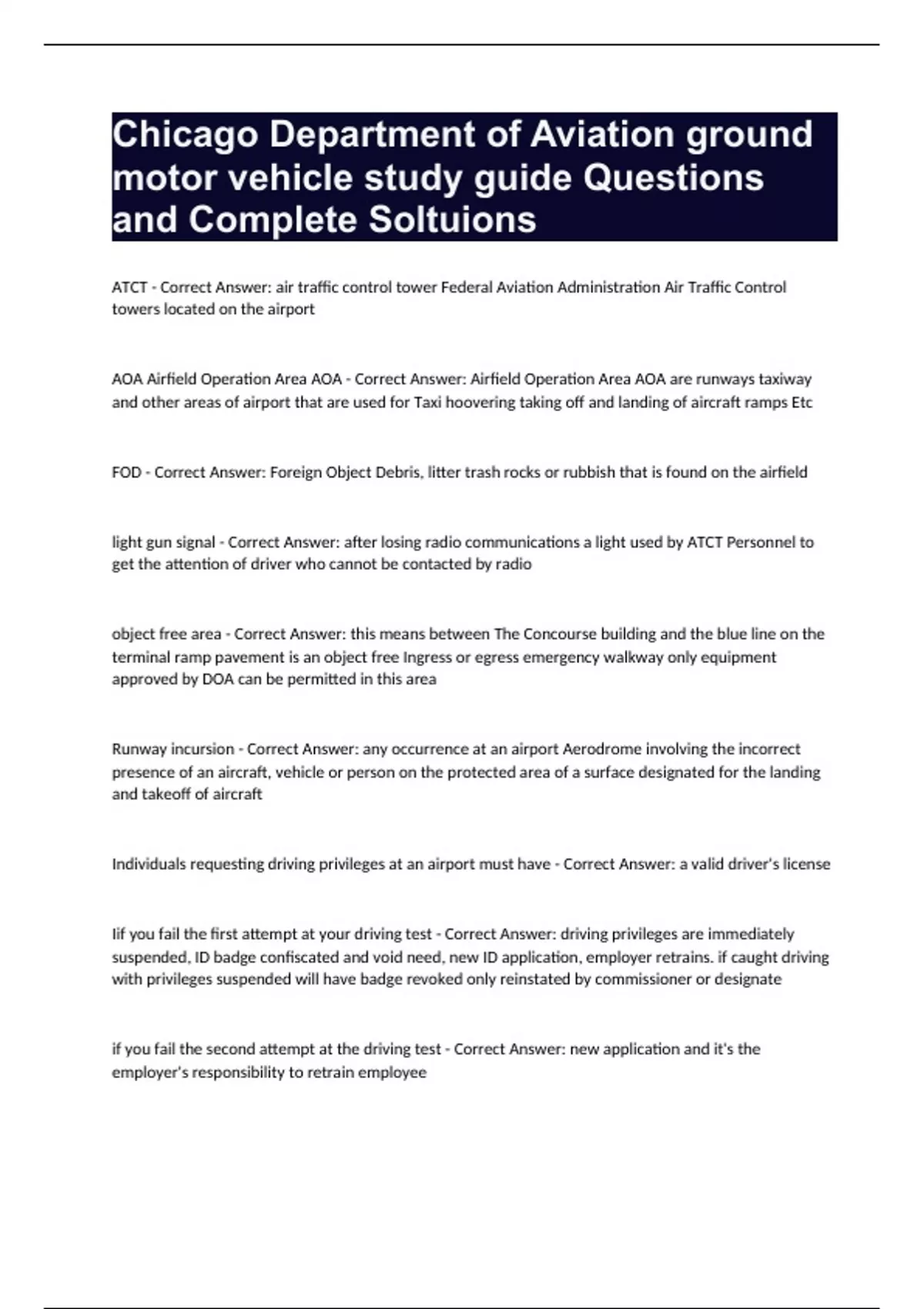 Chicago Department of Aviation ground motor vehicle study guide Questions and Complete Soltuions

ATCT - Correct Answer: air traffic control tower Federal Aviation Administration Air Traffic Control towers located on the airport

AOA Airfield Operation Area AOA - Correct Answer: Airfield Operation Area AOA are runways taxiway and other areas of airport that are used for Taxi hoovering taking off and landing of aircraft ramps Etc

FOD - Correct Answer: Foreign Object Debris, litter trash rocks or rubbish that is found on the airfield

light gun signal - Correct Answer: after losing radio communications a light used by ATCT Personnel to get the attention of driver who cannot be contacted by radio

object free area - Correct Answer: this means between The Concourse building and the blue line on the terminal ramp pavement is an object free Ingress or egress emergency walkway only equipment approved by DOA can be permitted in this area

Runway incursion - Correct Answer: any occurrence at an airport Aerodrome involving the incorrect presence of an aircraft, vehicle or person on the protected area of a surface designated for the landing and takeoff of aircraft

Individuals requesting driving privileges at an airport must have - Correct Answer: a valid driver's license

Iif you fail the first attempt at your driving test - Correct Answer: driving privileges are immediately suspended, ID badge confiscated and void need, new ID application, employer retrains. if caught driving with privileges suspended will have badge revoked only reinstated by commissioner or designate

if you fail the second attempt at the driving test - Correct Answer: new application and it's the employer's responsibility to retrain employee